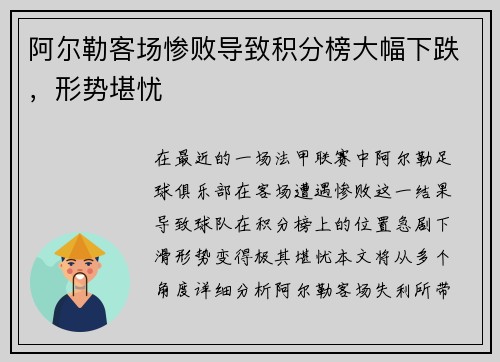 阿尔勒客场惨败导致积分榜大幅下跌，形势堪忧

在最近的一场法甲联赛中阿尔勒足球俱乐部在客场遭遇惨败这一结果导致球队在积分榜上的位置急剧下滑形势变得极其堪忧本文将从多个角度详细分析阿尔勒客场失利所带